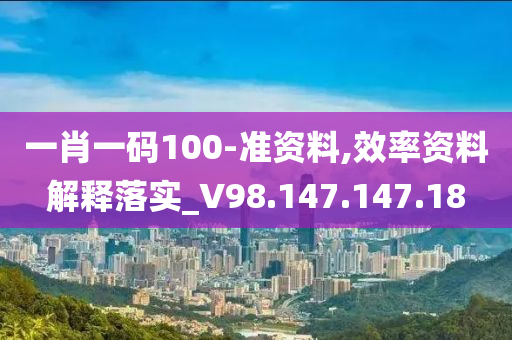 一肖一码100-准资料,效率资料解释落实_V98.147.147.18